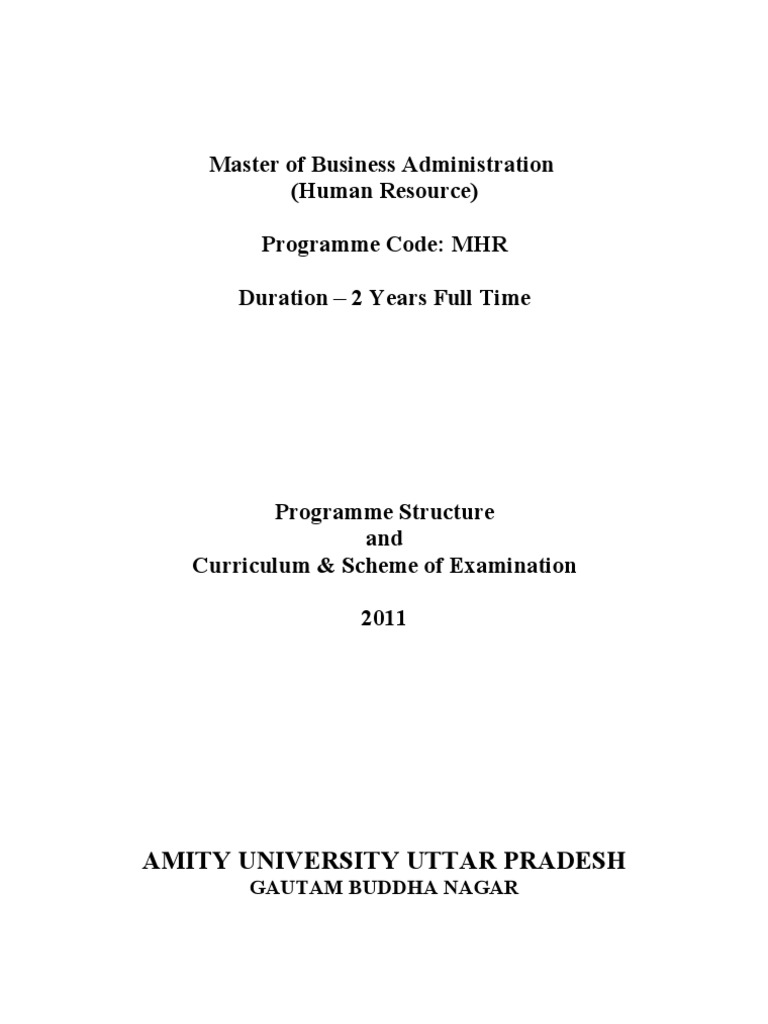 Master of Business Administration
(Human Resource)

Programme Code: MHR

Duration – 2 Years Full Time

Programme Structure
and
Curriculum & Scheme of Examination

2011

AMITY UNIVERSITY UTTAR PRADESH
GAUTAM BUDDHA NAGAR